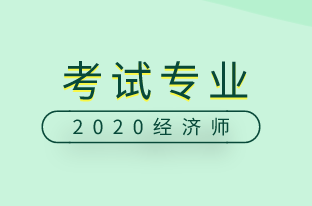 考试专业

2020经济师